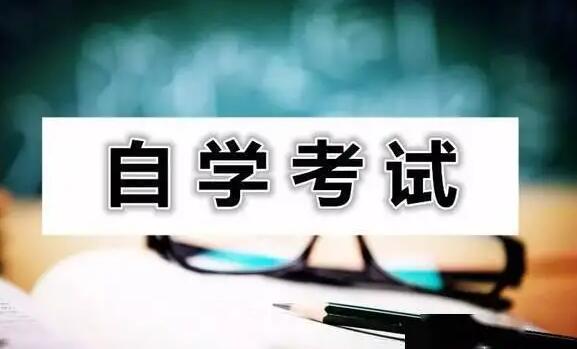 自学考试